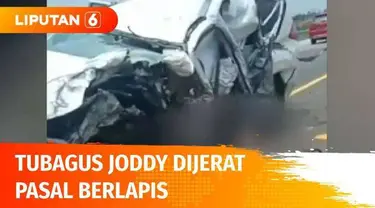 LIPUTAN 6

TUBAGUS JODDY DIJERAT PASAL BERLAPIS